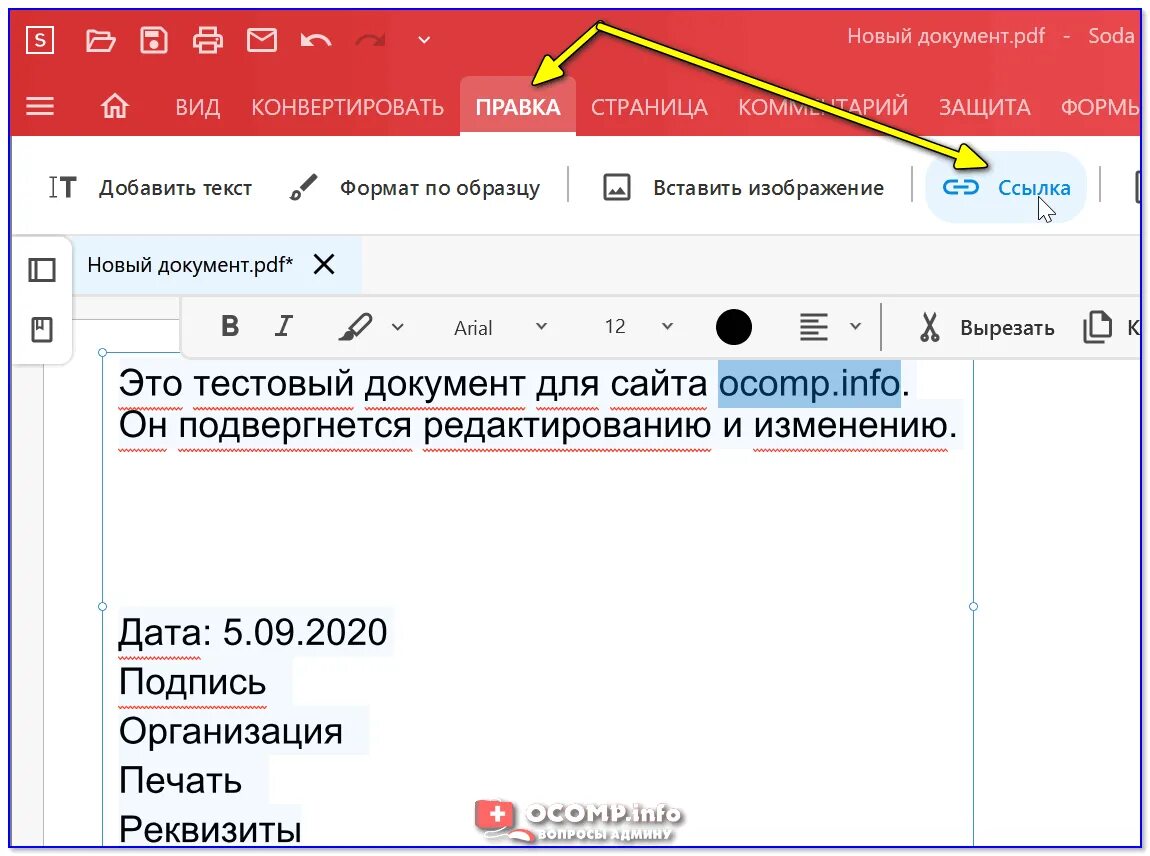 S

Новый документ.pdf - Soda

ВИД КОНВЕРТИРОВАТЬ ПРАВКА СТРАНИЦА КОММЕНТАРИЙ ЗАЩИТА ФОРМЫ

Добавить текст Формат по образцу Вставить изображение Ссылка

Новый документ.pdf*

B I Arial 12 Вырезать К

Это тестовый документ для сайта ocomp.info.
Он подвергнется редактированию и изменению.

Дата: 5.09.2020
Подпись
Организация
Печать
Реквизиты

OCOMP.info
ВОПРОСЫ АДМИНУ